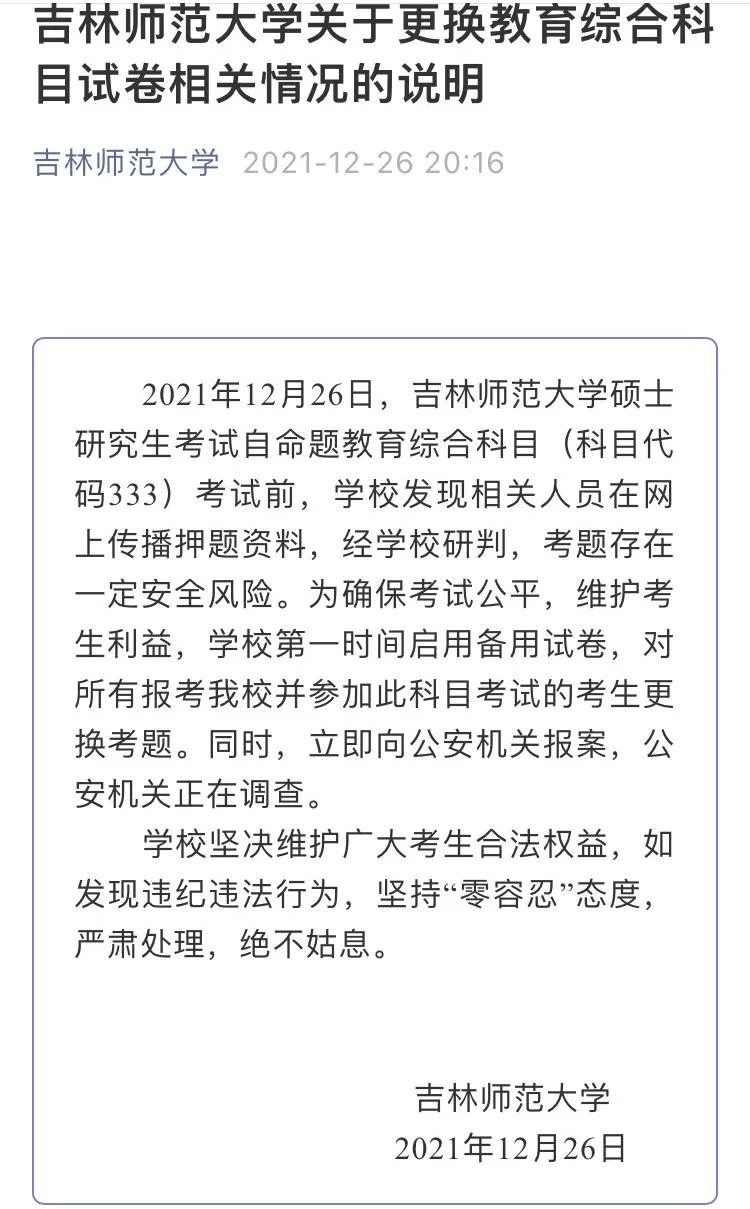 吉林师范大学关于更换教育综合科目试卷相关情况的说明

吉林师范大学 2021-12-26 20:16

2021年12月26日，吉林师范大学硕士研究生考试自命题教育综合科目（科目代码333）考试前，学校发现相关人员在网上传播押题资料，经学校研判，考题存在一定安全风险。为确保考试公平，维护考生利益，学校第一时间启用备用试卷，对所有报考我校并参加此科目考试的考生更换考题。同时，立即向公安机关报案，公安机关正在调查。

学校坚决维护广大考生合法权益，如发现违纪违法行为，坚持“零容忍”态度，严肃处理，绝不姑息。

吉林师范大学
2021年12月26日